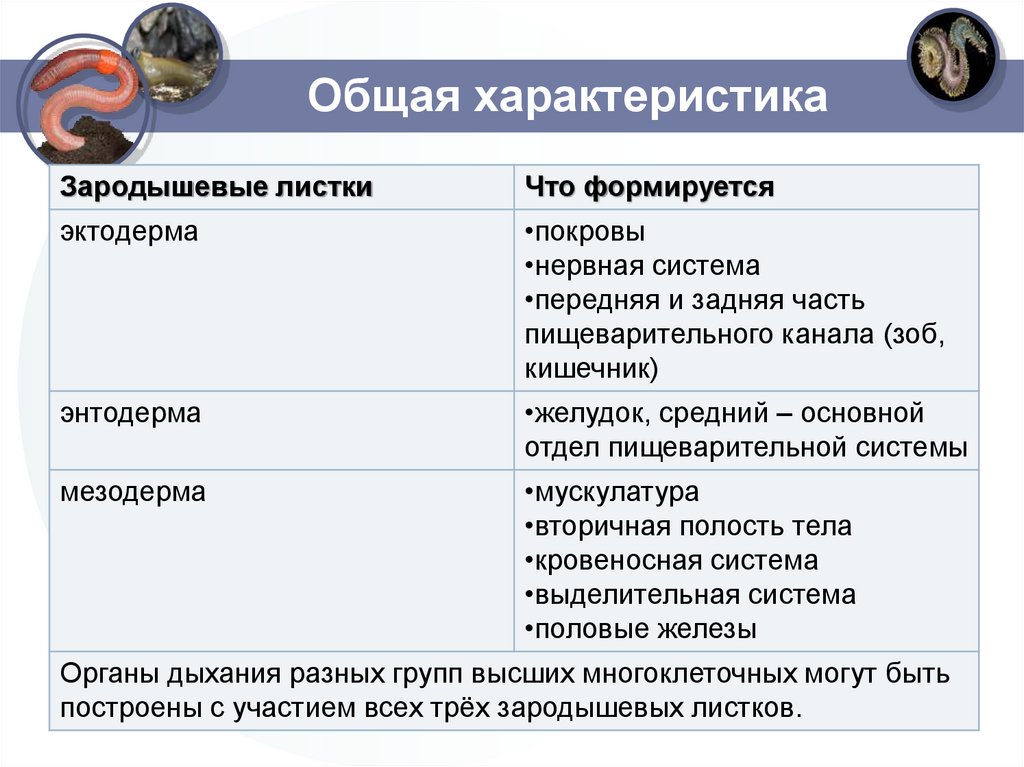 Общая характеристика

| Зародышевые листки | Что формируется |
|---|---|
| эктодерма | •покровы •нервная система •передняя и задняя часть пищеварительного канала (зоб, кишечник) |
| энтодерма | •желудок, средний – основной отдел пищеварительной системы |
| мезодерма | •мускулатура •вторичная полость тела •кровеносная система •выделительная система •половые железы |
| Органы дыхания разных групп высших многоклеточных могут быть построены с участием всех трёх зародышевых листков. | |